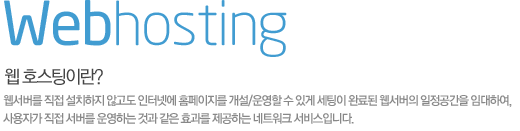 Webhosting

웹 호스팅이란?

웹서버를 직접 설치하지 않고도 인터넷에 홈페이지를 개설/운영할 수 있게 세팅이 완료된 웹서버의 일정공간을 임대하여, 사용자가 직접 서버를 운영하는 것과 같은 효과를 제공하는 네트워크 서비스입니다.